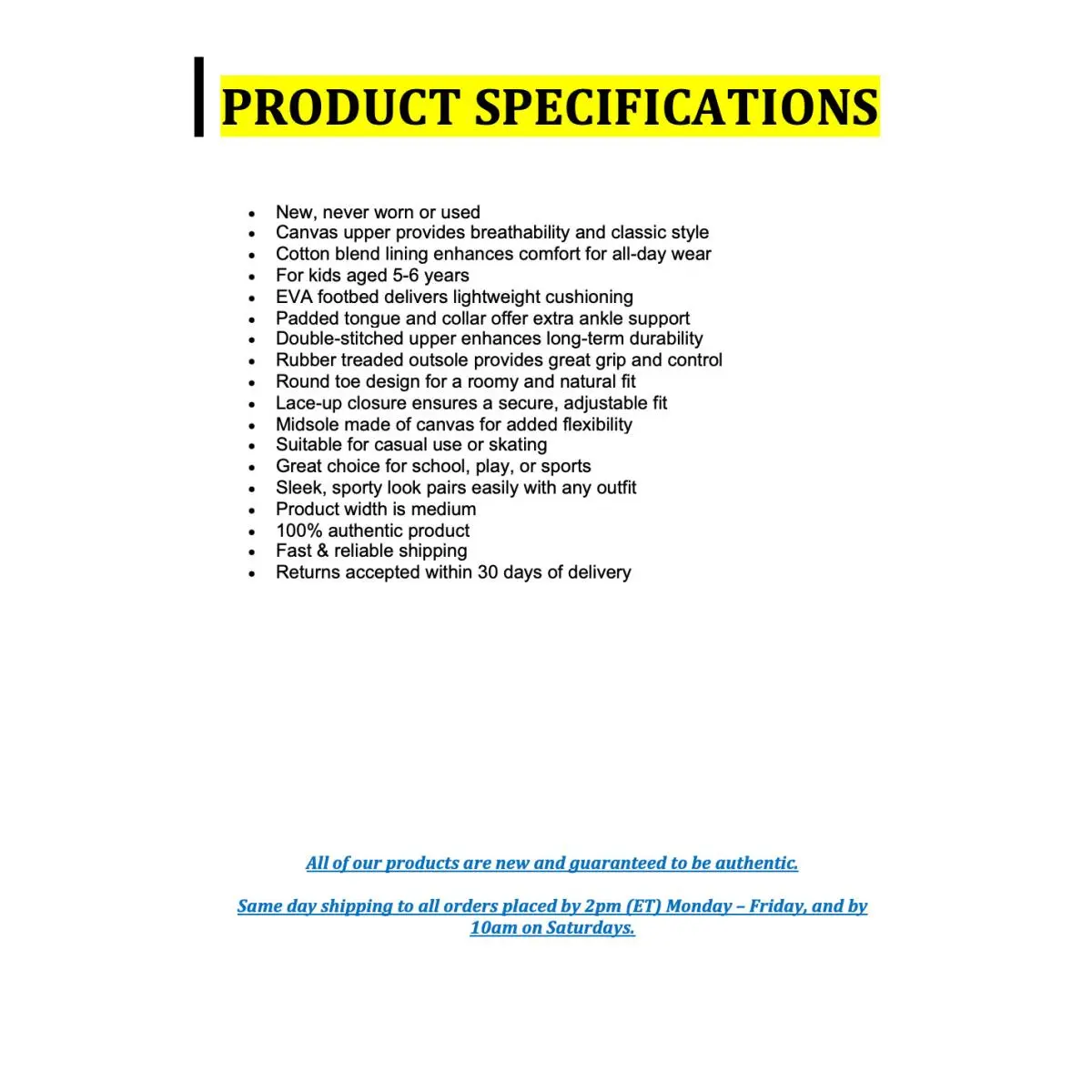 PRODUCT SPECIFICATIONS

• New, never worn or used
• Canvas upper provides breathability and classic style
• Cotton blend lining enhances comfort for all-day wear
• For kids aged 5-6 years
• EVA footbed delivers lightweight cushioning
• Padded tongue and collar offer extra ankle support
• Double-stitched upper enhances long-term durability
• Rubber treaded outsole provides great grip and control
• Round toe design for a roomy and natural fit
• Lace-up closure ensures a secure, adjustable fit
• Midsole made of canvas for added flexibility
• Suitable for casual use or skating
• Great choice for school, play, or sports
• Sleek, sporty look pairs easily with any outfit
• Product width is medium
• 100% authentic product
• Fast & reliable shipping
• Returns accepted within 30 days of delivery

All of our products are new and guaranteed to be authentic.

Same day shipping to all orders placed by 2pm (ET) Monday – Friday, and by 10am on Saturdays.